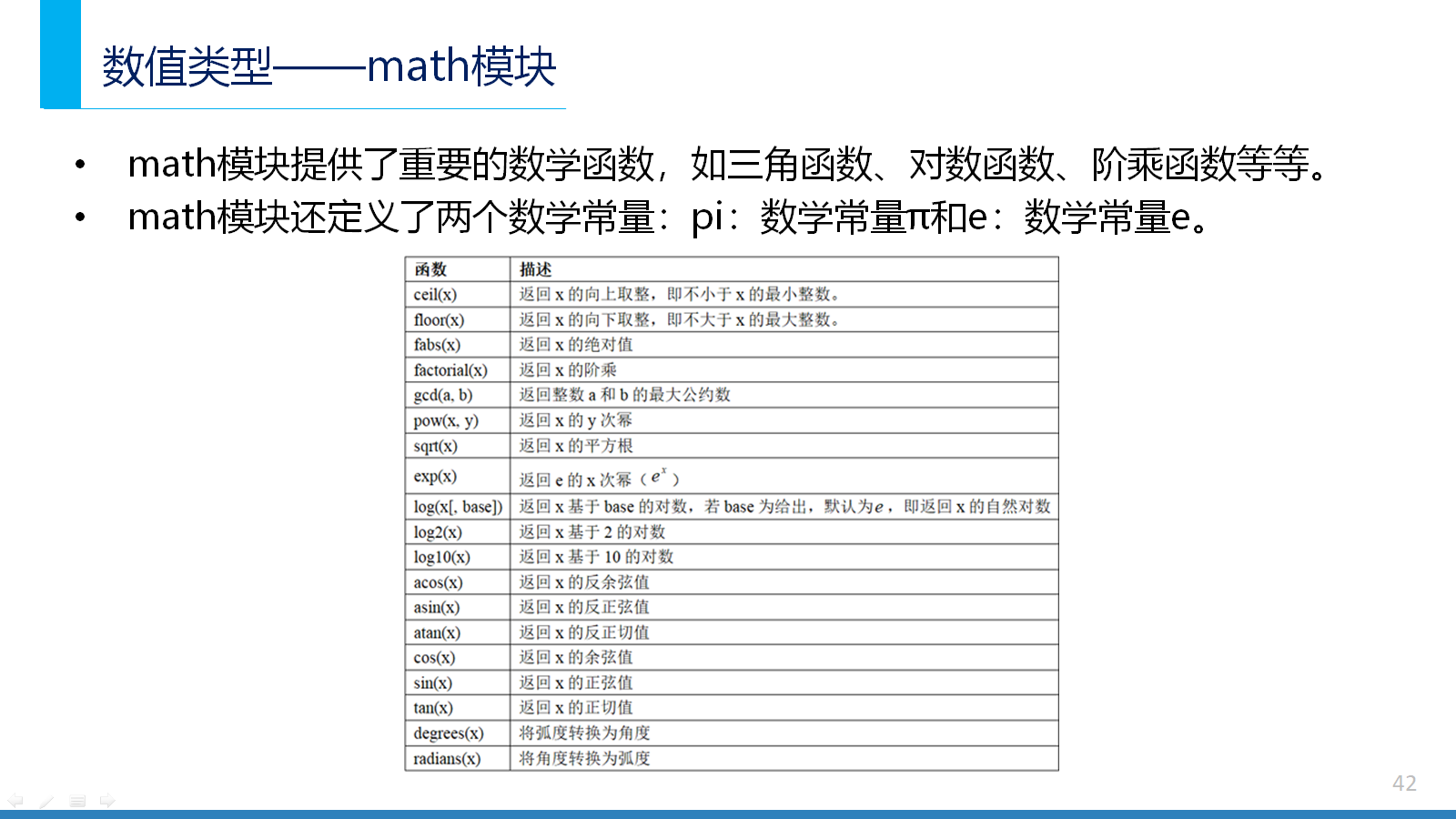 数值类型——math模块

• math模块提供了重要的数学函数，如三角函数、对数函数、阶乘函数等等。
• math模块还定义了两个数学常量：pi：数学常量π和e：数学常量e。

| 函数 | 描述 |
|---|---|
| ceil(x) | 返回 x 的向上取整，即不小于 x 的最小整数。 |
| floor(x) | 返回 x 的向下取整，即不大于 x 的最大整数。 |
| fabs(x) | 返回 x 的绝对值 |
| factorial(x) | 返回 x 的阶乘 |
| gcd(a, b) | 返回整数 a 和 b 的最大公约数 |
| pow(x, y) | 返回 x 的 y 次幂 |
| sqrt(x) | 返回 x 的平方根 |
| exp(x) | 返回 e 的 x 次幂（$e^x$） |
| log(x[, base]) | 返回 x 基于 base 的对数，若 base 为给出，默认为$e$，即返回 x 的自然对数 |
| log2(x) | 返回 x 基于 2 的对数 |
| log10(x) | 返回 x 基于 10 的对数 |
| acos(x) | 返回 x 的反余弦值 |
| asin(x) | 返回 x 的反正弦值 |
| atan(x) | 返回 x 的反正切值 |
| cos(x) | 返回 x 的余弦值 |
| sin(x) | 返回 x 的正弦值 |
| tan(x) | 返回 x 的正切值 |
| degrees(x) | 将弧度转换为角度 |
| radians(x) | 将角度转换为弧度 |

42